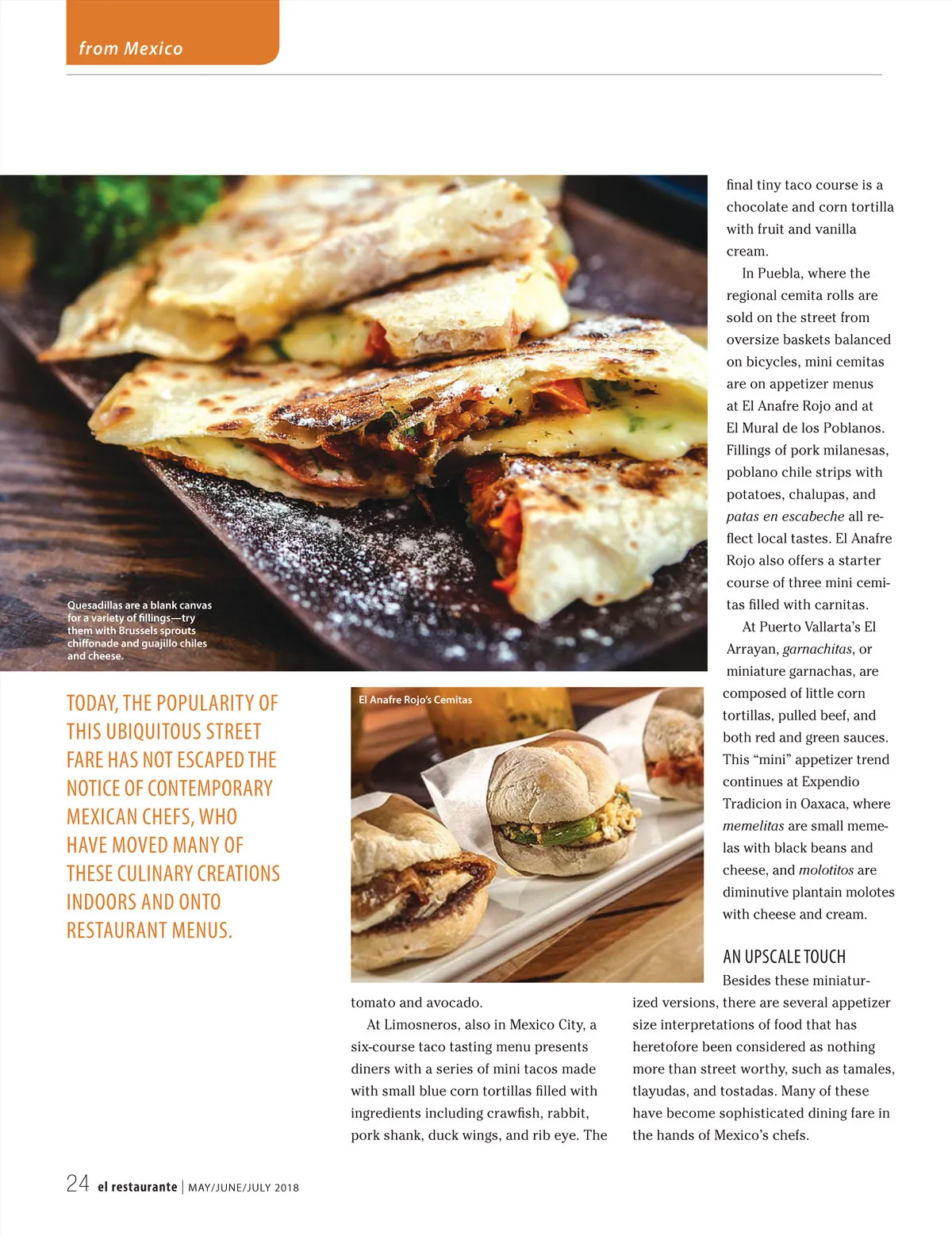 from Mexico

Quesadillas are a blank canvas for a variety of fillings—try them with Brussels sprouts chiffonade and guajillo chiles and cheese.

TODAY, THE POPULARITY OF THIS UBIQUITOUS STREET FARE HAS NOT ESCAPED THE NOTICE OF CONTEMPORARY MEXICAN CHEFS, WHO HAVE MOVED MANY OF THESE CULINARY CREATIONS INDOORS AND ONTO RESTAURANT MENUS.

El Anafre Rojo's Cemitas

tomato and avocado.

At Limosneros, also in Mexico City, a six-course taco tasting menu presents diners with a series of mini tacos made with small blue corn tortillas filled with ingredients including crawfish, rabbit, pork shank, duck wings, and rib eye. The final tiny taco course is a chocolate and corn tortilla with fruit and vanilla cream.

In Puebla, where the regional cemita rolls are sold on the street from oversize baskets balanced on bicycles, mini cemitas are on appetizer menus at El Anafre Rojo and at El Mural de los Poblanos. Fillings of pork milanesas, poblano chile strips with potatoes, chalupas, and patas en escabeche all reflect local tastes. El Anafre Rojo also offers a starter course of three mini cemitas filled with carnitas.

At Puerto Vallarta's El Arrayan, garnachitas, or miniature garnachas, are composed of little corn tortillas, pulled beef, and both red and green sauces. This "mini" appetizer trend continues at Expendio Tradicion in Oaxaca, where memelitas are small memelas with black beans and cheese, and molotitos are diminutive plantain molotes with cheese and cream.

AN UPSCALE TOUCH

Besides these miniaturized versions, there are several appetizer size interpretations of food that has heretofore been considered as nothing more than street worthy, such as tamales, tlayudas, and tostadas. Many of these have become sophisticated dining fare in the hands of Mexico's chefs.

24 el restaurante | MAY/JUNE/JULY 2018